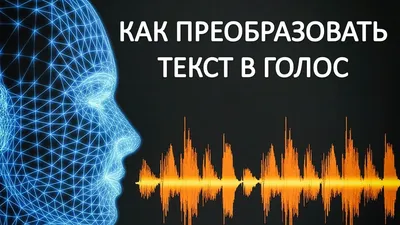 КАК ПРЕОБРАЗОВАТЬ ТЕКСТ В ГОЛОС